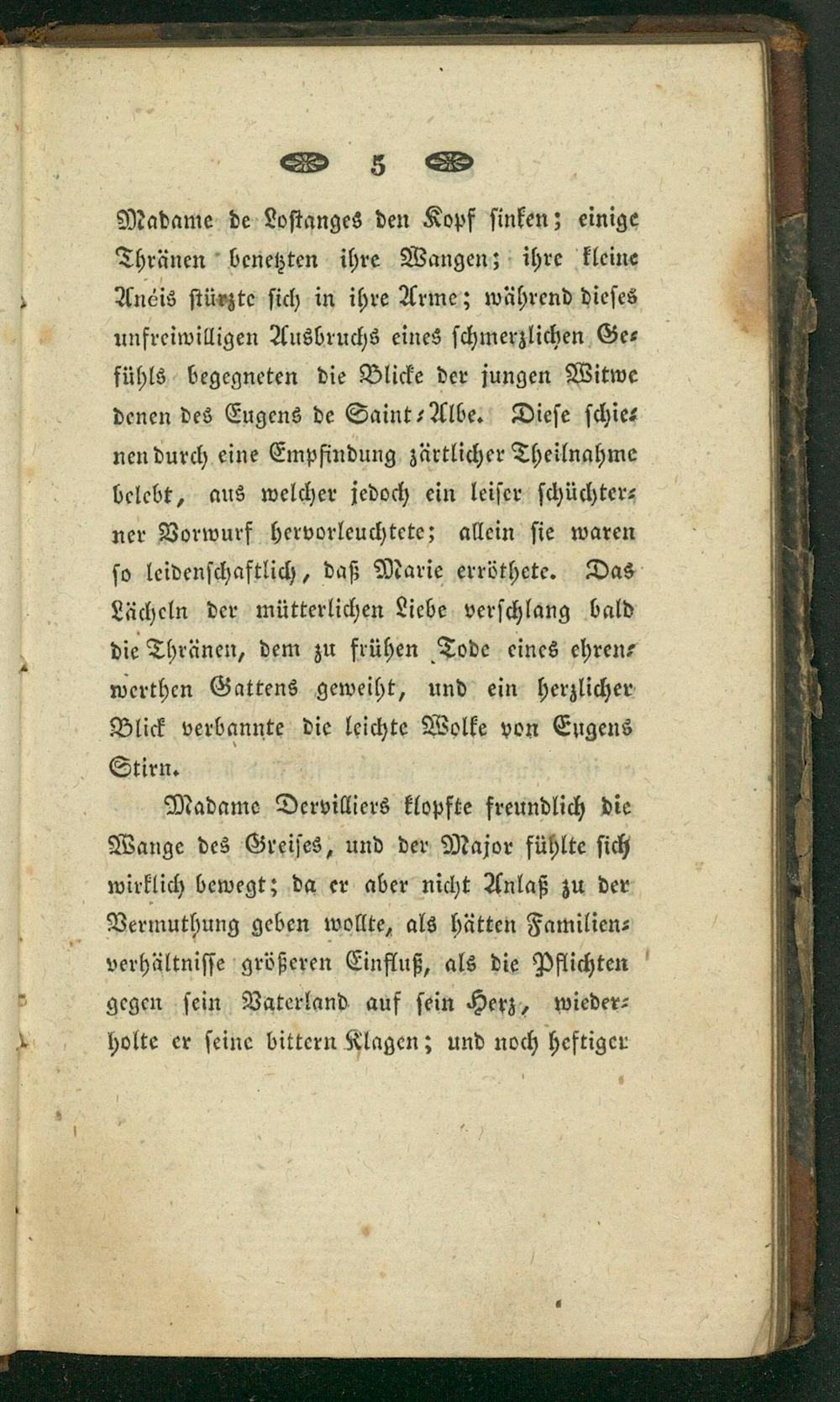 5

Madame de Lostanges den Kopf sinken; einige Thränen benetzten ihre Wangen; ihre kleine Anéis stürzte sich in ihre Arme; während dieses unfreiwilligen Ausbruchs eines schmerzlichen Gefühls begegneten die Blicke der jungen Witwe denen des Eugens de Saint-Albe. Diese schienen durch eine Empfindung zärtlicher Theilnahme belebt, aus welcher jedoch ein leiser schüchterner Vorwurf hervorleuchtete; allein sie waren so leidenschaftlich, daß Marie erröthete. Das Lächeln der mütterlichen Liebe verschlang bald die Thränen, dem zu frühen Tode eines ehrenwerthen Gattens geweiht, und ein herzlicher Blick verbannte die leichte Wolke von Eugens Stirn.

Madame Dervilliers klopfte freundlich die Wange des Greises, und der Major fühlte sich wirklich bewegt; da er aber nicht Anlaß zu der Vermuthung geben wollte, als hätten Familienverhältnisse größeren Einfluß, als die Pflichten gegen sein Vaterland auf sein Herz, wiederholte er seine bittern Klagen; und noch heftiger